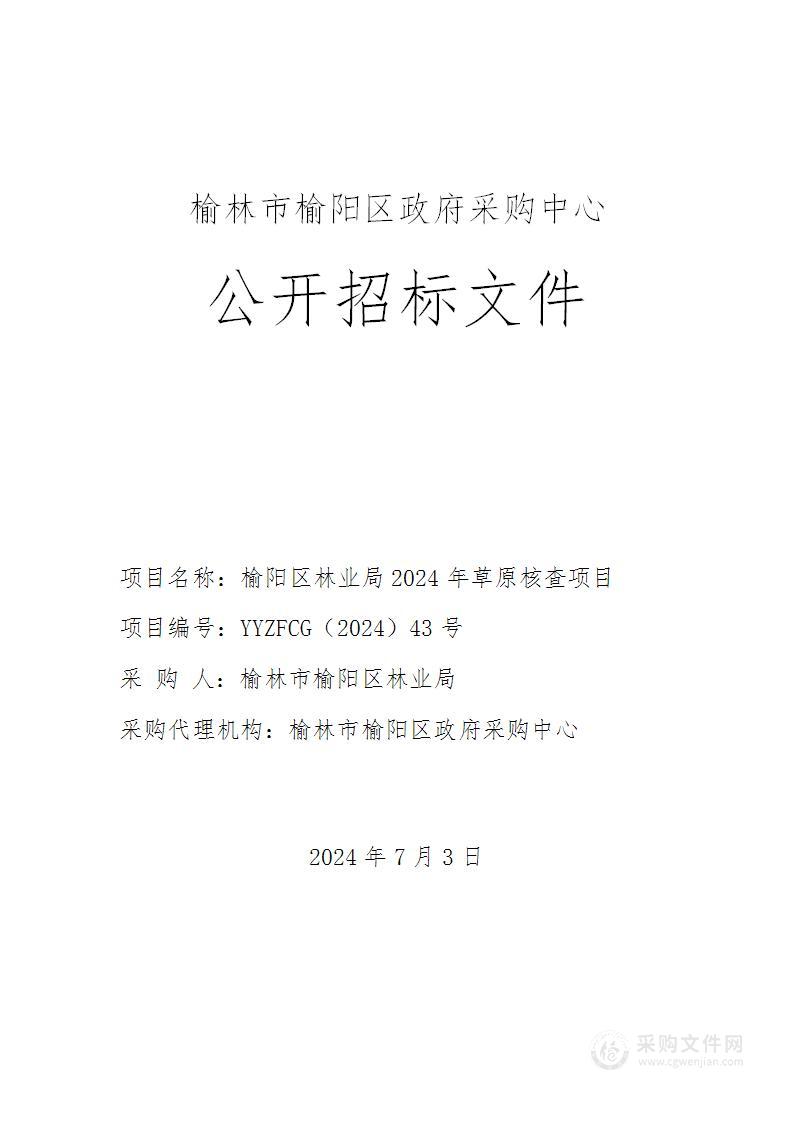 榆林市榆阳区政府采购中心

公开招标文件

项目名称：榆阳区林业局 2024 年草原核查项目

项目编号：YYZFCG（2024）43 号

采 购 人：榆林市榆阳区林业局

采购代理机构：榆林市榆阳区政府采购中心

2024 年 7 月 3 日

采购文件网
www.cgwenjian.com